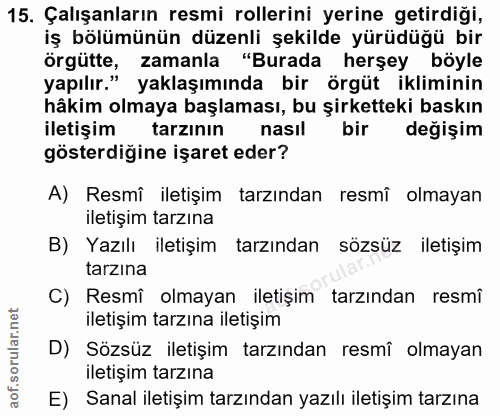 15. Çalışanların resmi rollerini yerine getirdiği, iş bölümünün düzenli şekilde yürüdüğü bir örgütte, zamanla “Burada herşey böyle yapılır.” yaklaşımında bir örgüt ikliminin hâkim olmaya başlaması, bu şirketteki baskın iletişim tarzının nasıl bir değişim gösterdiğine işaret eder?

A) Resmî iletişim tarzından resmî olmayan iletişim tarzına

B) Yazılı iletişim tarzından sözsüz iletişim tarzına

C) Resmî olmayan iletişim tarzından resmî iletişim tarzına iletişim

D) Sözsüz iletişim tarzından resmî olmayan iletişim tarzına

E) Sanal iletişim tarzından yazılı iletişim tarzına

aof.sorular.net

aof.sorular.net